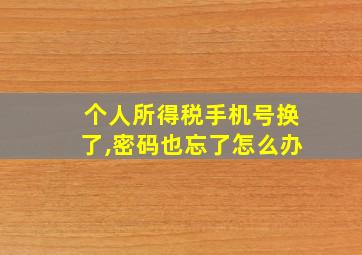 个人所得税手机号换了,密码也忘了怎么办